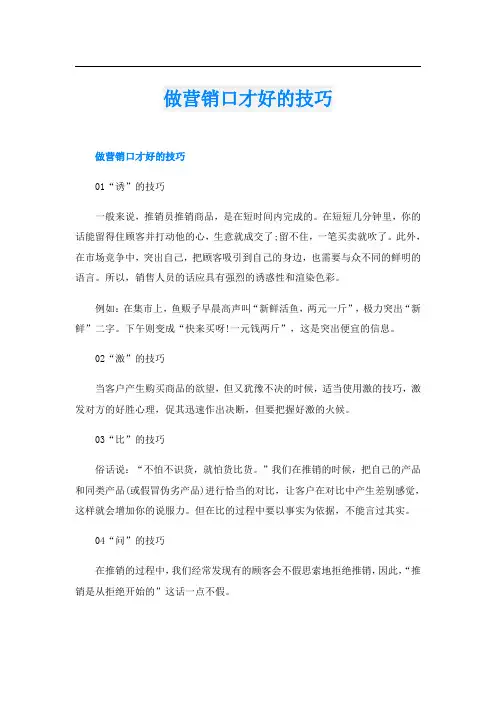 做营销口才好的技巧

做营销口才好的技巧

01“诱”的技巧

一般来说，推销员推销商品，是在短时间内完成的。在短短几分钟里，你的话能留得住顾客并打动他的心，生意就成交了;留不住，一笔买卖就吹了。此外，在市场竞争中，突出自己，把顾客吸引到自己的身边，也需要与众不同的鲜明的语言。所以，销售人员的话应具有强烈的诱惑性和渲染色彩。

例如：在集市上，鱼贩子早晨高声叫“新鲜活鱼，两元一斤”，极力突出“新鲜”二字。下午则变成“快来买呀!一元钱两斤”，这是突出便宜的信息。

02“激”的技巧

当客户产生购买商品的欲望，但又犹豫不决的时候，适当使用激的技巧，激发对方的好胜心理，促其迅速作出决断，但要把握好激的火候。

03“比”的技巧

俗话说：“不怕不识货，就怕货比货。”我们在推销的时候，把自己的产品和同类产品(或假冒伪劣产品)进行恰当的对比，让客户在对比中产生差别感觉，这样就会增加你的说服力。但在比的过程中要以事实为依据，不能言过其实。

04“问”的技巧

在推销的过程中，我们经常发现有的顾客会不假思索地拒绝推销，因此，“推销是从拒绝开始的”这话一点不假。